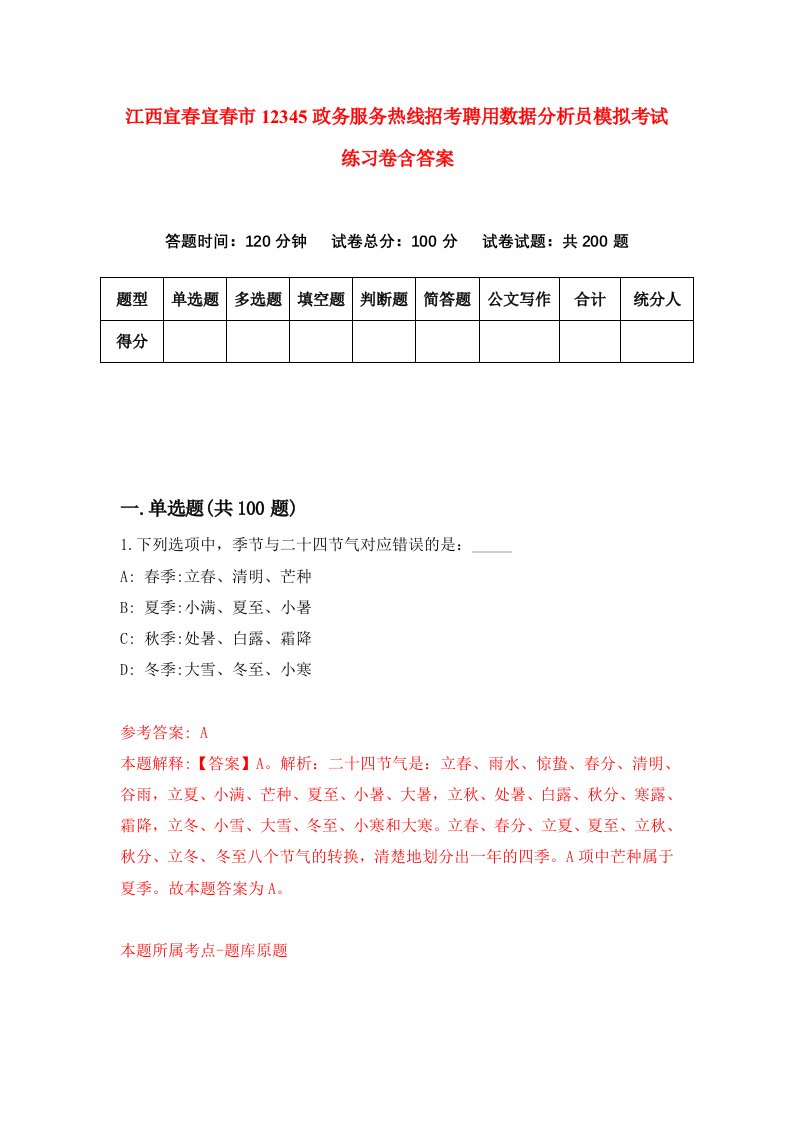 江西宜春宜春市12345政务服务热线招考聘用数据分析员模拟考试练习卷含答案

答题时间：120分钟　试卷总分：100分　试卷试题：共200题

| 题型 | 单选题 | 多选题 | 填空题 | 判断题 | 简答题 | 公文写作 | 合计 | 统分人 |
|---|---|---|---|---|---|---|---|---|
| 得分 | | | | | | | | |

一.单选题(共100题)

1.下列选项中，季节与二十四节气对应错误的是：_____

A: 春季:立春、清明、芒种

B: 夏季:小满、夏至、小暑

C: 秋季:处暑、白露、霜降

D: 冬季:大雪、冬至、小寒

参考答案: A

本题解释:【答案】A。解析：二十四节气是：立春、雨水、惊蛰、春分、清明、谷雨，立夏、小满、芒种、夏至、小暑、大暑，立秋、处暑、白露、秋分、寒露、霜降，立冬、小雪、大雪、冬至、小寒和大寒。立春、春分、立夏、夏至、立秋、秋分、立冬、冬至八个节气的转换，清楚地划分出一年的四季。A项中芒种属于夏季。故本题答案为A。

本题所属考点-题库原题